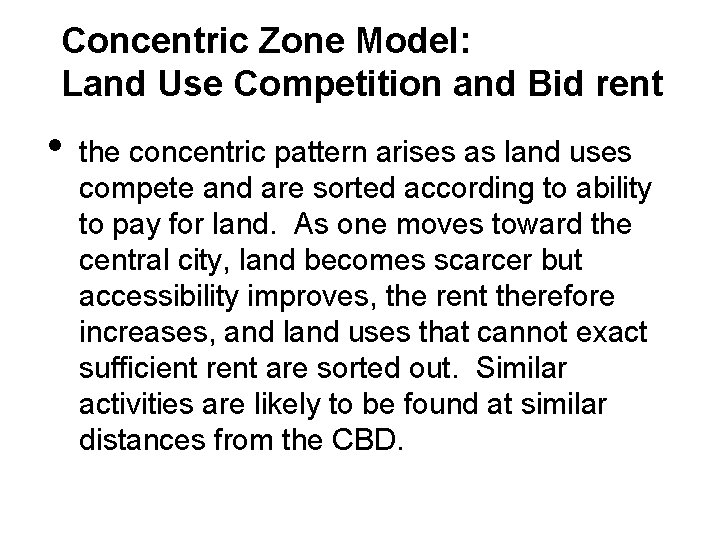 Concentric Zone Model:
Land Use Competition and Bid rent

• the concentric pattern arises as land uses compete and are sorted according to ability to pay for land. As one moves toward the central city, land becomes scarcer but accessibility improves, the rent therefore increases, and land uses that cannot exact sufficient rent are sorted out. Similar activities are likely to be found at similar distances from the CBD.